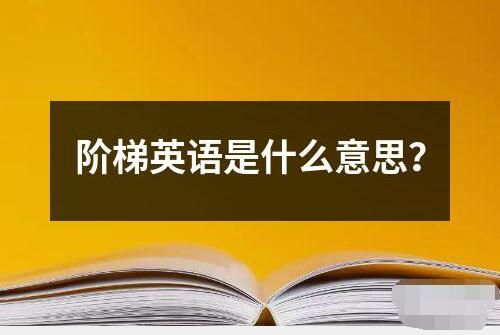 阶梯英语是什么意思？